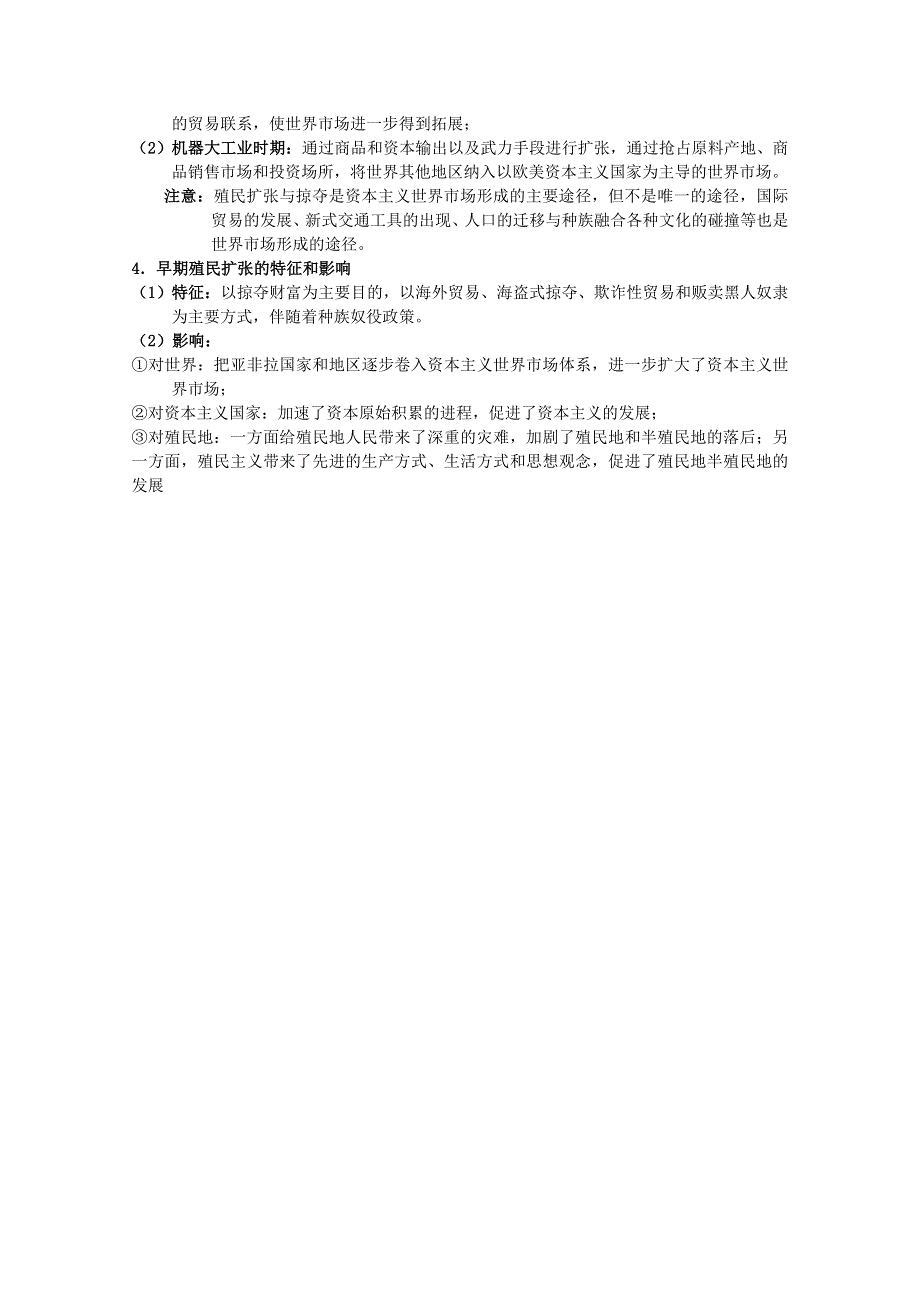 的贸易联系，使世界市场进一步得到拓展；

（2）机器大工业时期：通过商品和资本输出以及武力手段进行扩张，通过抢占原料产地、商品销售市场和投资场所，将世界其他地区纳入以欧美资本主义国家为主导的世界市场。

注意：殖民扩张与掠夺是资本主义世界市场形成的主要途径，但不是唯一的途径，国际贸易的发展、新式交通工具的出现、人口的迁移与种族融合各种文化的碰撞等也是世界市场形成的途径。

4．早期殖民扩张的特征和影响

（1）特征：以掠夺财富为主要目的，以海外贸易、海盗式掠夺、欺诈性贸易和贩卖黑人奴隶为主要方式，伴随着种族奴役政策。

（2）影响：

①对世界：把亚非拉国家和地区逐步卷入资本主义世界市场体系，进一步扩大了资本主义世界市场；

②对资本主义国家：加速了资本原始积累的进程，促进了资本主义的发展；

③对殖民地：一方面给殖民地人民带来了深重的灾难，加剧了殖民地和半殖民地的落后；另一方面，殖民主义带来了先进的生产方式、生活方式和思想观念，促进了殖民地半殖民地的发展